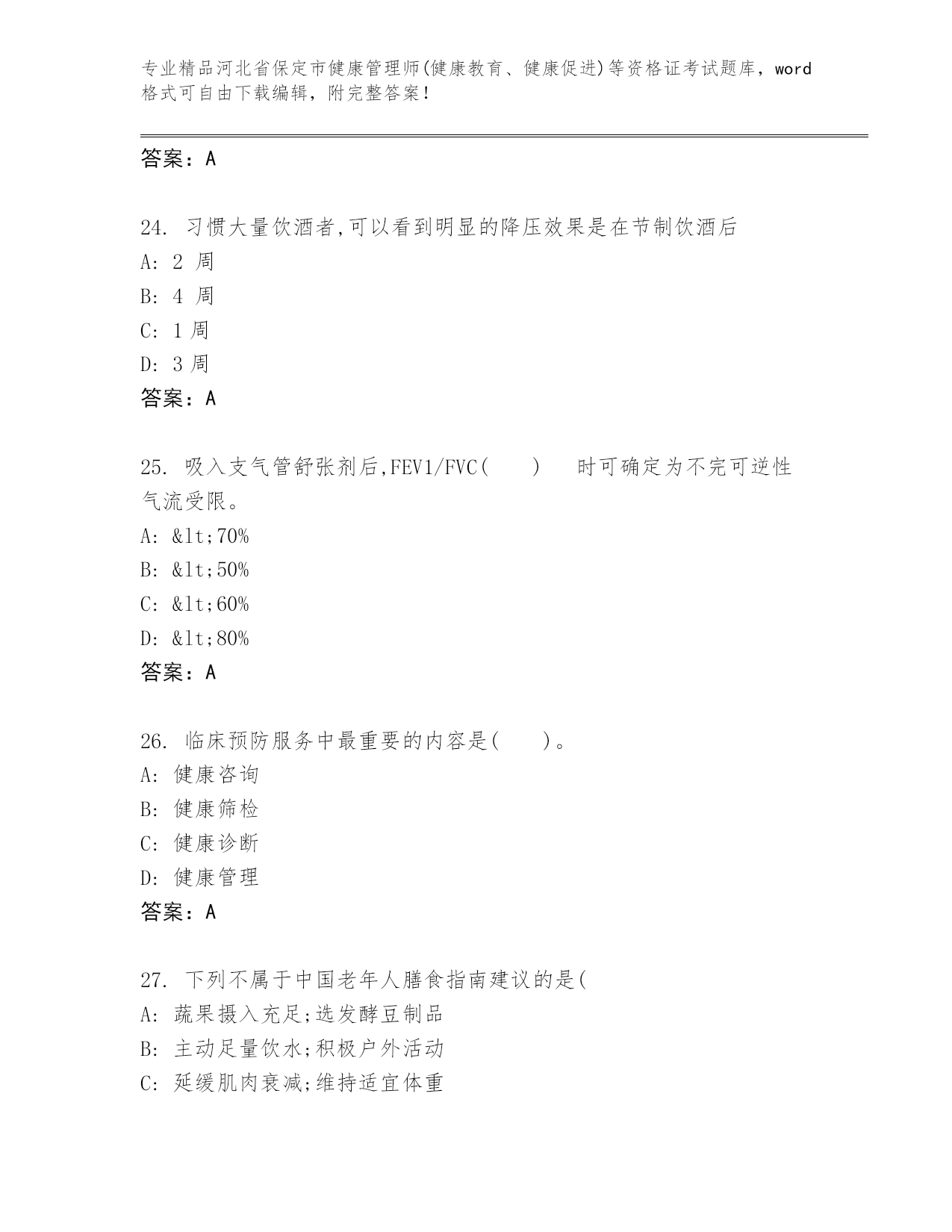 专业精品河北省保定市健康管理师(健康教育、健康促进)等资格证考试题库，word格式可自由下载编辑，附完整答案！

答案：A

24. 习惯大量饮酒者,可以看到明显的降压效果是在节制饮酒后
A: 2 周
B: 4 周
C: 1 周
D: 3 周
答案：A

25. 吸入支气管舒张剂后,FEV1/FVC(　　)　时可确定为不完可逆性气流受限。
A: &lt;70%
B: &lt;50%
C: &lt;60%
D: &lt;80%
答案：A

26. 临床预防服务中最重要的内容是(　　)。
A: 健康咨询
B: 健康筛检
C: 健康诊断
D: 健康管理
答案：A

27. 下列不属于中国老年人膳食指南建议的是(
A: 蔬果摄入充足;选发酵豆制品
B: 主动足量饮水;积极户外活动
C: 延缓肌肉衰减;维持适宜体重